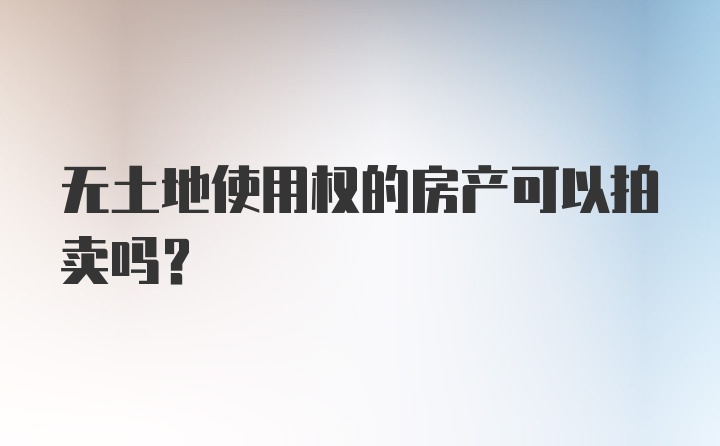 无土地使用权的房产可以拍卖吗？